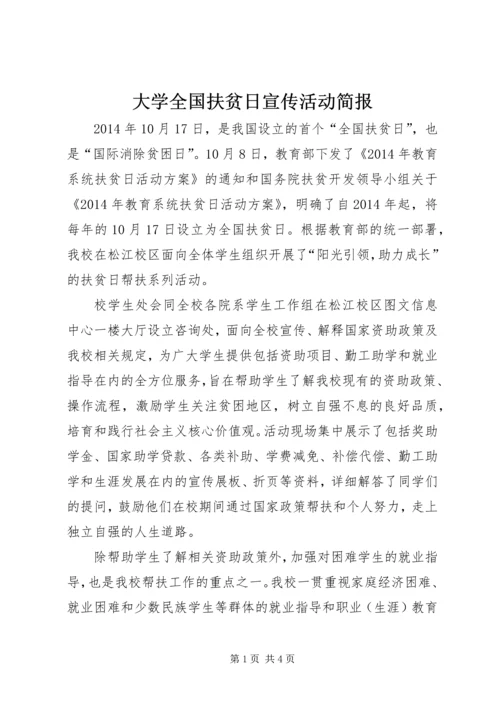 大学全国扶贫日宣传活动简报

2014 年 10 月 17 日，是我国设立的首个“全国扶贫日”，也是“国际消除贫困日”。10 月 8 日，教育部下发了《2014 年教育系统扶贫日活动方案》的通知和国务院扶贫开发领导小组关于《2014 年教育系统扶贫日活动方案》，明确了自 2014 年起，将每年的 10 月 17 日设立为全国扶贫日。根据教育部的统一部署，我校在松江校区面向全体学生组织开展了“阳光引领，助力成长”的扶贫日帮扶系列活动。

校学生处会同全校各院系学生工作组在松江校区图文信息中心一楼大厅设立咨询处，面向全校宣传、解释国家资助政策及我校相关规定，为广大学生提供包括资助项目、勤工助学和就业指导在内的全方位服务，旨在帮助学生了解我校现有的资助政策、操作流程，激励学生关注贫困地区，树立自强不息的良好品质，培育和践行社会主义核心价值观。活动现场集中展示了包括奖助学金、国家助学贷款、各类补助、学费减免、补偿代偿、勤工助学和生涯发展在内的宣传展板、折页等资料，详细解答了同学们的提问，鼓励他们在校期间通过国家政策帮扶和个人努力，走上独立自强的人生道路。

除帮助学生了解相关资助政策外，加强对困难学生的就业指导，也是我校帮扶工作的重点之一。我校一贯重视家庭经济困难、就业困难和少数民族学生等群体的就业指导和职业（生涯）教育

第 1 页 共 4 页